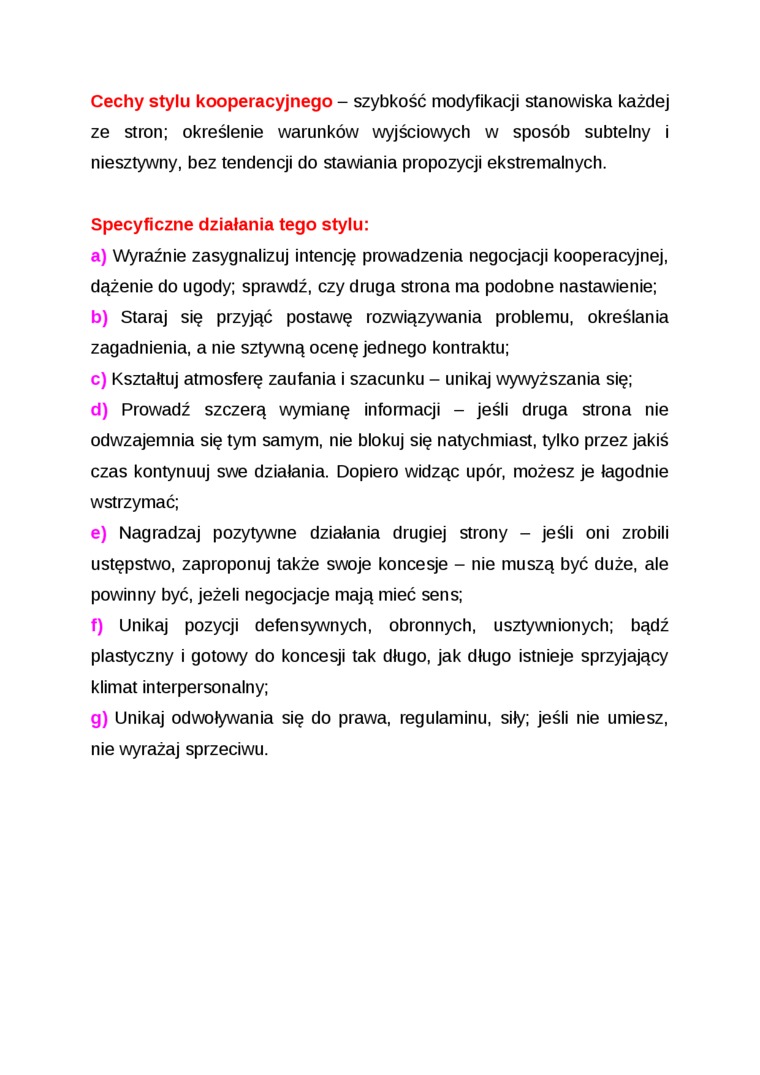 Cechy stylu kooperacyjnego – szybkość modyfikacji stanowiska każdej ze stron; określenie warunków wyjściowych w sposób subtelny i niesztywny, bez tendencji do stawiania propozycji ekstremalnych.

Specyficzne działania tego stylu:
a) Wyraźnie zasygnalizuj intencję prowadzenia negocjacji kooperacyjnej, dążenie do ugody; sprawdź, czy druga strona ma podobne nastawienie;
b) Staraj się przyjąć postawę rozwiązywania problemu, określania zagadnienia, a nie sztywną ocenę jednego kontraktu;
c) Kształtuj atmosferę zaufania i szacunku – unikaj wywyższania się;
d) Prowadź szczerą wymianę informacji – jeśli druga strona nie odwzajemnia się tym samym, nie blokuj się natychmiast, tylko przez jakiś czas kontynuuj swe działania. Dopiero widząc upór, możesz je łagodnie wstrzymać;
e) Nagradzaj pozytywne działania drugiej strony – jeśli oni zrobili ustępstwo, zaproponuj także swoje koncesje – nie muszą być duże, ale powinny być, jeżeli negocjacje mają mieć sens;
f) Unikaj pozycji defensywnych, obronnych, usztywnionych; bądź plastyczny i gotowy do koncesji tak długo, jak długo istnieje sprzyjający klimat interpersonalny;
g) Unikaj odwoływania się do prawa, regulaminu, siły; jeśli nie umiesz, nie wyrażaj sprzeciwu.